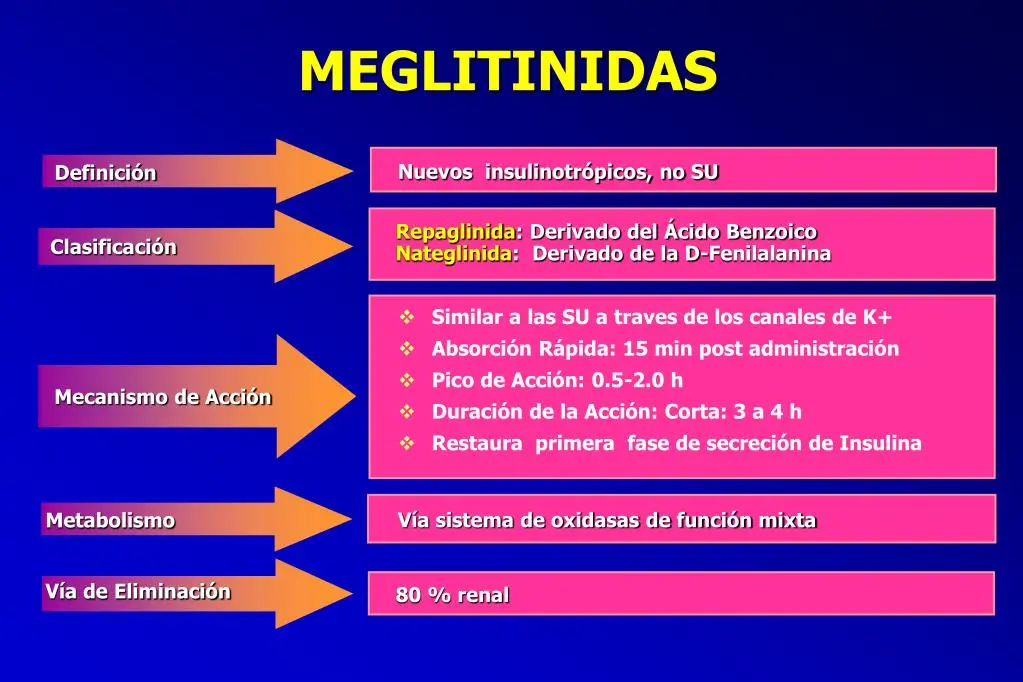 MEGLITINIDAS

Definición

Nuevos insulinotrópicos, no SU

Clasificación

Repaglinida: Derivado del Ácido Benzoico
Nateglinida: Derivado de la D-Fenilalanina

Mecanismo de Acción

❖ Similar a las SU a traves de los canales de K+
❖ Absorción Rápida: 15 min post administración
❖ Pico de Acción: 0.5-2.0 h
❖ Duración de la Acción: Corta: 3 a 4 h
❖ Restaura primera fase de secreción de Insulina

Metabolismo

Vía sistema de oxidasas de función mixta

Vía de Eliminación

80 % renal